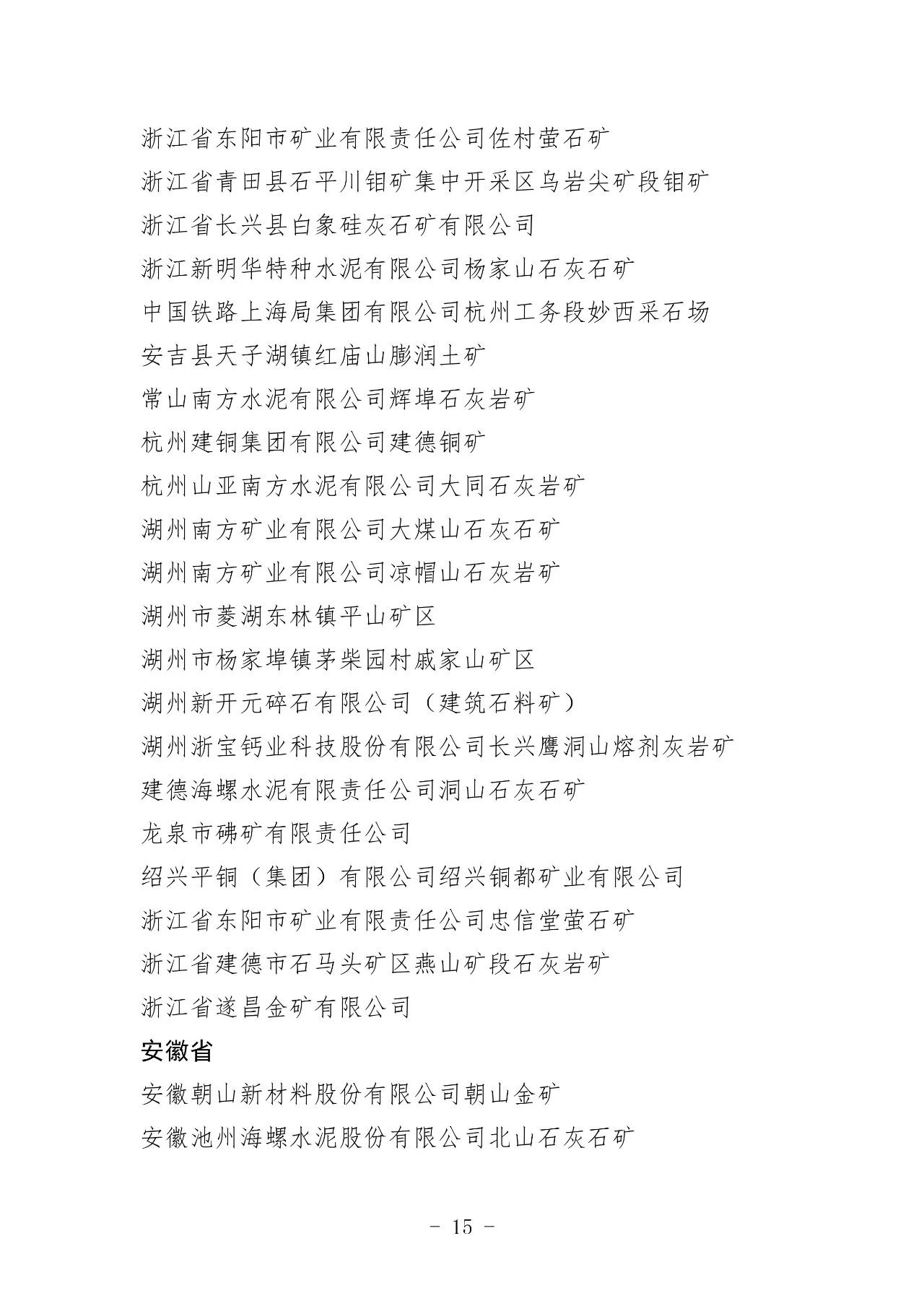 浙江省东阳市矿业有限责任公司佐村萤石矿
浙江省青田县石平川钼矿集中开采区乌岩尖矿段钼矿
浙江省长兴县白象硅灰石矿有限公司
浙江新明华特种水泥有限公司杨家山石灰石矿
中国铁路上海局集团有限公司杭州工务段妙西采石场
安吉县天子湖镇红庙山膨润土矿
常山南方水泥有限公司辉埠石灰岩矿
杭州建铜集团有限公司建德铜矿
杭州山亚南方水泥有限公司大同石灰岩矿
湖州南方矿业有限公司大煤山石灰石矿
湖州南方矿业有限公司凉帽山石灰岩矿
湖州市菱湖东林镇平山矿区
湖州市杨家埠镇茅柴园村戚家山矿区
湖州新开元碎石有限公司（建筑石料矿）
湖州浙宝钙业科技股份有限公司长兴鹰洞山熔剂灰岩矿
建德海螺水泥有限责任公司洞山石灰石矿
龙泉市砩矿有限责任公司
绍兴平铜（集团）有限公司绍兴铜都矿业有限公司
浙江省东阳市矿业有限责任公司忠信堂萤石矿
浙江省建德市石马头矿区燕山矿段石灰岩矿
浙江省遂昌金矿有限公司

安徽省

安徽朝山新材料股份有限公司朝山金矿
安徽池州海螺水泥股份有限公司北山石灰石矿

- 15 -